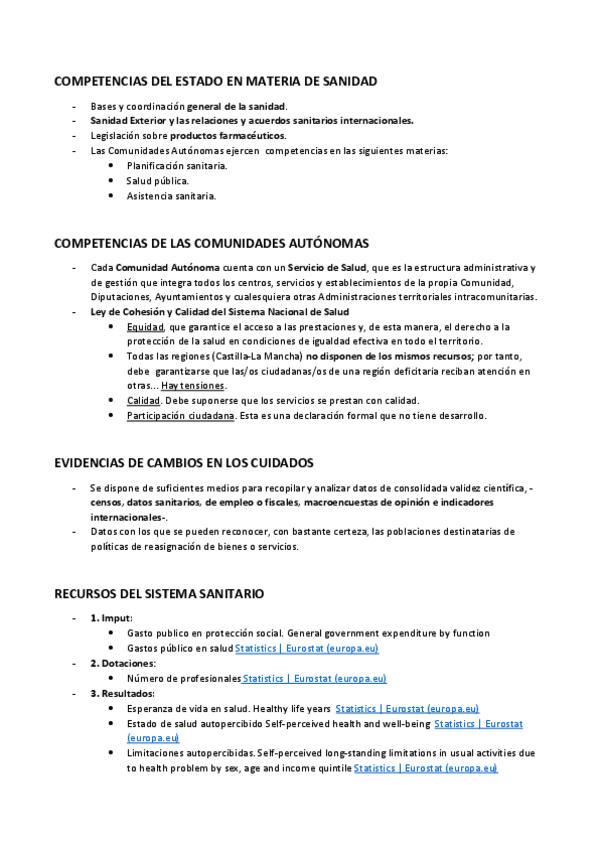 COMPETENCIAS DEL ESTADO EN MATERIA DE SANIDAD

- Bases y coordinación general de la sanidad.
- Sanidad Exterior y las relaciones y acuerdos sanitarios internacionales.
- Legislación sobre productos farmacéuticos.
- Las Comunidades Autónomas ejercen competencias en las siguientes materias:
  • Planificación sanitaria.
  • Salud pública.
  • Asistencia sanitaria.

COMPETENCIAS DE LAS COMUNIDADES AUTÓNOMAS

- Cada Comunidad Autónoma cuenta con un Servicio de Salud, que es la estructura administrativa y de gestión que integra todos los centros, servicios y establecimientos de la propia Comunidad, Diputaciones, Ayuntamientos y cualesquiera otras Administraciones territoriales intracomunitarias.
- Ley de Cohesión y Calidad del Sistema Nacional de Salud
  • Equidad, que garantice el acceso a las prestaciones y, de esta manera, el derecho a la protección de la salud en condiciones de igualdad efectiva en todo el territorio.
  • Todas las regiones (Castilla-La Mancha) no disponen de los mismos recursos; por tanto, debe garantizarse que las/os ciudadanas/os de una región deficitaria reciban atención en otras... Hay tensiones.
  • Calidad. Debe suponerse que los servicios se prestan con calidad.
  • Participación ciudadana. Esta es una declaración formal que no tiene desarrollo.

EVIDENCIAS DE CAMBIOS EN LOS CUIDADOS

- Se dispone de suficientes medios para recopilar y analizar datos de consolidada validez científica, -censos, datos sanitarios, de empleo o fiscales, macroencuestas de opinión e indicadores internacionales-.
- Datos con los que se pueden reconocer, con bastante certeza, las poblaciones destinatarias de políticas de reasignación de bienes o servicios.

RECURSOS DEL SISTEMA SANITARIO

- 1. Imput:
  • Gasto publico en protección social. General government expenditure by function
  • Gastos público en salud Statistics | Eurostat (europa.eu)
- 2. Dotaciones:
  • Número de profesionales Statistics | Eurostat (europa.eu)
- 3. Resultados:
  • Esperanza de vida en salud. Healthy life years Statistics | Eurostat (europa.eu)
  • Estado de salud autopercibido Self-perceived health and well-being Statistics | Eurostat (europa.eu)
  • Limitaciones autopercibidas. Self-perceived long-standing limitations in usual activities due to health problem by sex, age and income quintile Statistics | Eurostat (europa.eu)